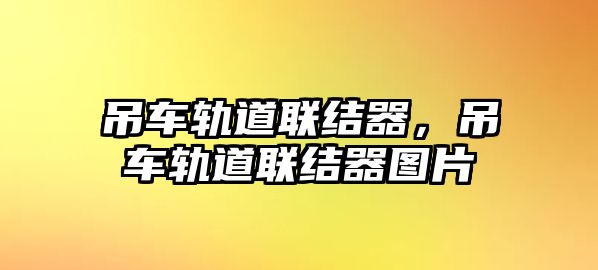 吊车轨道联结器，吊车轨道联结器图片